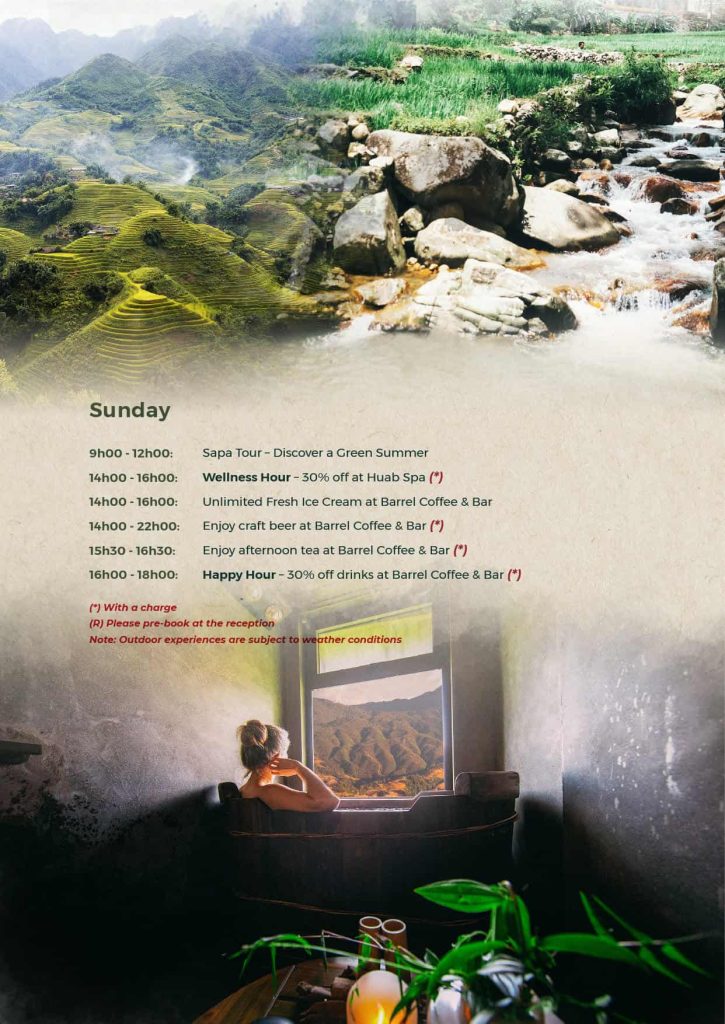 Sunday

9h00 - 12h00: Sapa Tour – Discover a Green Summer

14h00 - 16h00: Wellness Hour – 30% off at Huab Spa (*)

14h00 - 16h00: Unlimited Fresh Ice Cream at Barrel Coffee & Bar

14h00 - 22h00: Enjoy craft beer at Barrel Coffee & Bar (*)

15h30 - 16h30: Enjoy afternoon tea at Barrel Coffee & Bar (*)

16h00 - 18h00: Happy Hour – 30% off drinks at Barrel Coffee & Bar (*)

(*) With a charge
(R) Please pre-book at the reception
Note: Outdoor experiences are subject to weather conditions